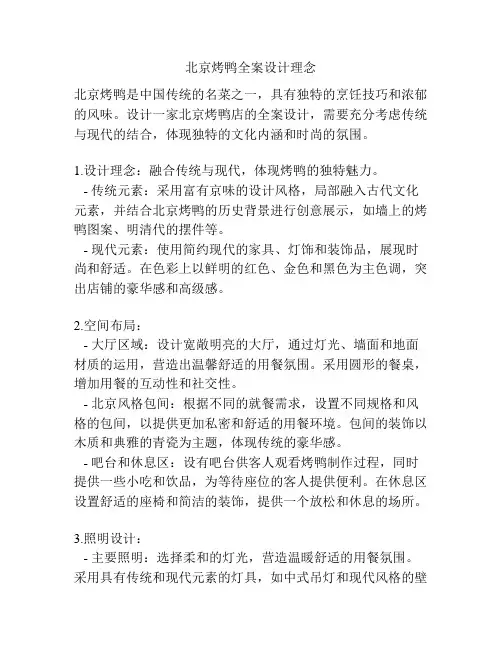 北京烤鸭全案设计理念

北京烤鸭是中国传统的名菜之一，具有独特的烹饪技巧和浓郁的风味。设计一家北京烤鸭店的全案设计，需要充分考虑传统与现代的结合，体现独特的文化内涵和时尚的氛围。

1.设计理念：融合传统与现代，体现烤鸭的独特魅力。
- 传统元素：采用富有京味的设计风格，局部融入古代文化元素，并结合北京烤鸭的历史背景进行创意展示，如墙上的烤鸭图案、明清代的摆件等。
- 现代元素：使用简约现代的家具、灯饰和装饰品，展现时尚和舒适。在色彩上以鲜明的红色、金色和黑色为主色调，突出店铺的豪华感和高级感。

2.空间布局：
- 大厅区域：设计宽敞明亮的大厅，通过灯光、墙面和地面材质的运用，营造出温馨舒适的用餐氛围。采用圆形的餐桌，增加用餐的互动性和社交性。
- 北京风格包间：根据不同的就餐需求，设置不同规格和风格的包间，以提供更加私密和舒适的用餐环境。包间的装饰以木质和典雅的青瓷为主题，体现传统的豪华感。
- 吧台和休息区：设有吧台供客人观看烤鸭制作过程，同时提供一些小吃和饮品，为等待座位的客人提供便利。在休息区设置舒适的座椅和简洁的装饰，提供一个放松和休息的场所。

3.照明设计：
- 主要照明：选择柔和的灯光，营造温暖舒适的用餐氛围。采用具有传统和现代元素的灯具，如中式吊灯和现代风格的壁